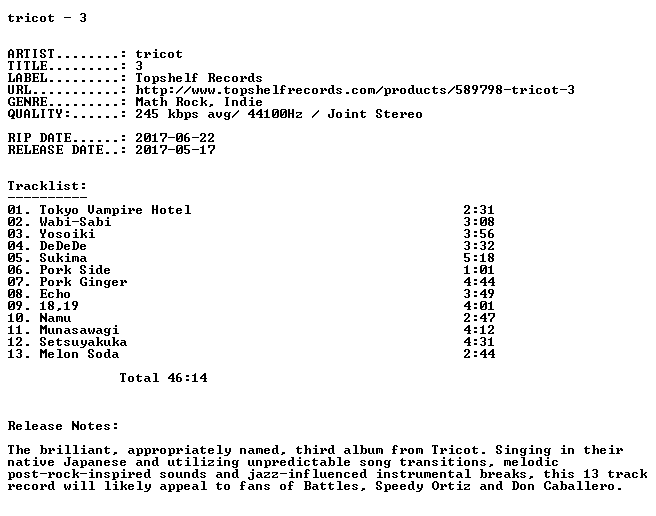 tricot - 3

ARTIST........: tricot
TITLE.........: 3
LABEL.........: Topshelf Records
URL...........: http://www.topshelfrecords.com/products/589798-tricot-3
GENRE.........: Math Rock, Indie
QUALITY:......: 245 kbps avg/ 44100Hz / Joint Stereo

RIP DATE......: 2017-06-22
RELEASE DATE..: 2017-05-17

Tracklist:
----------

| | |
|---|---|
| 01. Tokyo Vampire Hotel | 2:31 |
| 02. Wabi-Sabi | 3:08 |
| 03. Yosoiki | 3:56 |
| 04. DeDeDe | 3:32 |
| 05. Sukima | 5:18 |
| 06. Pork Side | 1:01 |
| 07. Pork Ginger | 4:44 |
| 08. Echo | 3:49 |
| 09. 18,19 | 4:01 |
| 10. Namu | 2:47 |
| 11. Munasawagi | 4:12 |
| 12. Setsuyakuka | 4:31 |
| 13. Melon Soda | 2:44 |

Total 46:14

Release Notes:

The brilliant, appropriately named, third album from Tricot. Singing in their native Japanese and utilizing unpredictable song transitions, melodic post-rock-inspired sounds and jazz-influenced instrumental breaks, this 13 track record will likely appeal to fans of Battles, Speedy Ortiz and Don Caballero.